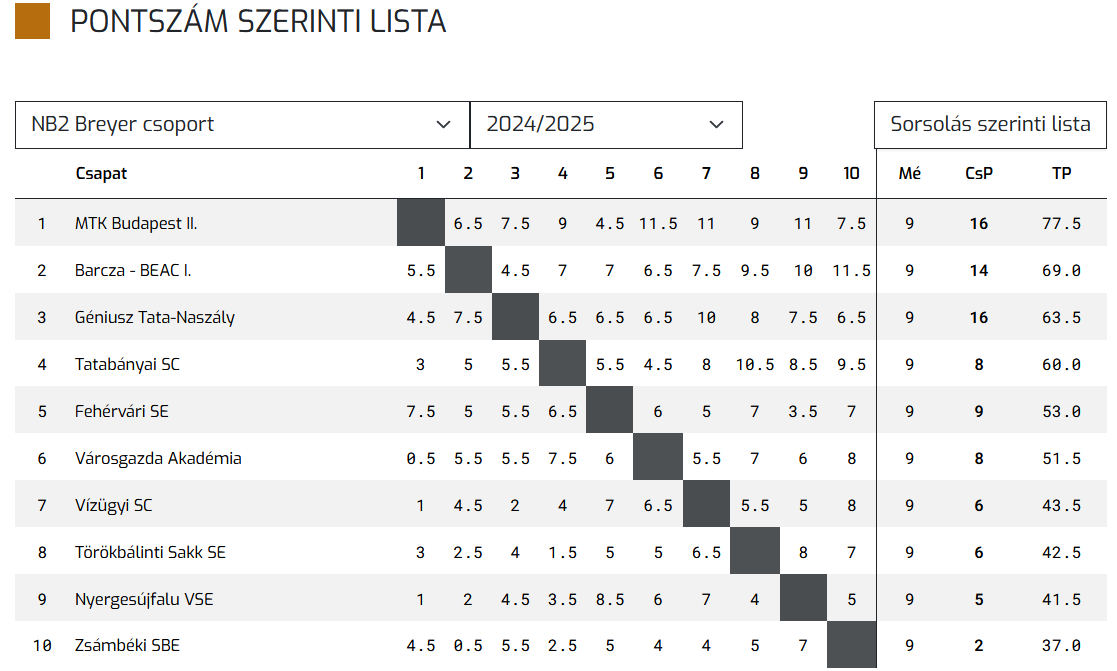 PONTSZÁM SZERINTI LISTA

NB2 Breyer csoport

2024/2025

Sorsolás szerinti lista

| | Csapat | 1 | 2 | 3 | 4 | 5 | 6 | 7 | 8 | 9 | 10 | Mé | CsP | TP |
|---|---|---|---|---|---|---|---|---|---|---|---|---|---|---|
| 1 | MTK Budapest II. | | 6.5 | 7.5 | 9 | 4.5 | 11.5 | 11 | 9 | 11 | 7.5 | 9 | 16 | 77.5 |
| 2 | Barcza - BEAC I. | 5.5 | | 4.5 | 7 | 7 | 6.5 | 7.5 | 9.5 | 10 | 11.5 | 9 | 14 | 69.0 |
| 3 | Géniusz Tata-Naszály | 4.5 | 7.5 | | 6.5 | 6.5 | 6.5 | 10 | 8 | 7.5 | 6.5 | 9 | 16 | 63.5 |
| 4 | Tatabányai SC | 3 | 5 | 5.5 | | 5.5 | 4.5 | 8 | 10.5 | 8.5 | 9.5 | 9 | 8 | 60.0 |
| 5 | Fehérvári SE | 7.5 | 5 | 5.5 | 6.5 | | 6 | 5 | 7 | 3.5 | 7 | 9 | 9 | 53.0 |
| 6 | Városgazda Akadémia | 0.5 | 5.5 | 5.5 | 7.5 | 6 | | 5.5 | 7 | 6 | 8 | 9 | 8 | 51.5 |
| 7 | Vízügyi SC | 1 | 4.5 | 2 | 4 | 7 | 6.5 | | 5.5 | 5 | 8 | 9 | 6 | 43.5 |
| 8 | Törökbálinti Sakk SE | 3 | 2.5 | 4 | 1.5 | 5 | 5 | 6.5 | | 8 | 7 | 9 | 6 | 42.5 |
| 9 | Nyergesújfalu VSE | 1 | 2 | 4.5 | 3.5 | 8.5 | 6 | 7 | 4 | | 5 | 9 | 5 | 41.5 |
| 10 | Zsámbéki SBE | 4.5 | 0.5 | 5.5 | 2.5 | 5 | 4 | 4 | 5 | 7 | | 9 | 2 | 37.0 |